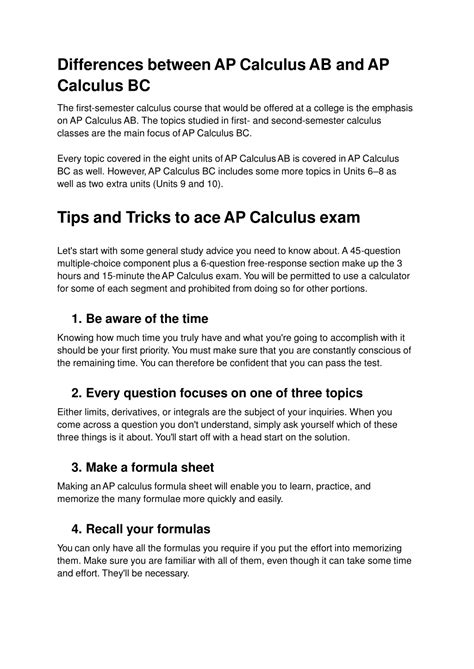 Differences between AP Calculus AB and AP Calculus BC

The first-semester calculus course that would be offered at a college is the emphasis on AP Calculus AB. The topics studied in first- and second-semester calculus classes are the main focus of AP Calculus BC.

Every topic covered in the eight units of AP Calculus AB is covered in AP Calculus BC as well. However, AP Calculus BC includes some more topics in Units 6–8 as well as two extra units (Units 9 and 10).

Tips and Tricks to ace AP Calculus exam

Let's start with some general study advice you need to know about. A 45-question multiple-choice component plus a 6-question free-response section make up the 3 hours and 15-minute the AP Calculus exam. You will be permitted to use a calculator for some of each segment and prohibited from doing so for other portions.

1. Be aware of the time

Knowing how much time you truly have and what you're going to accomplish with it should be your first priority. You must make sure that you are constantly conscious of the remaining time. You can therefore be confident that you can pass the test.

2. Every question focuses on one of three topics

Either limits, derivatives, or integrals are the subject of your inquiries. When you come across a question you don't understand, simply ask yourself which of these three things is it about. You'll start off with a head start on the solution.

3. Make a formula sheet

Making an AP calculus formula sheet will enable you to learn, practice, and memorize the many formulae more quickly and easily.

4. Recall your formulas

You can only have all the formulas you require if you put the effort into memorizing them. Make sure you are familiar with all of them, even though it can take some time and effort. They'll be necessary.